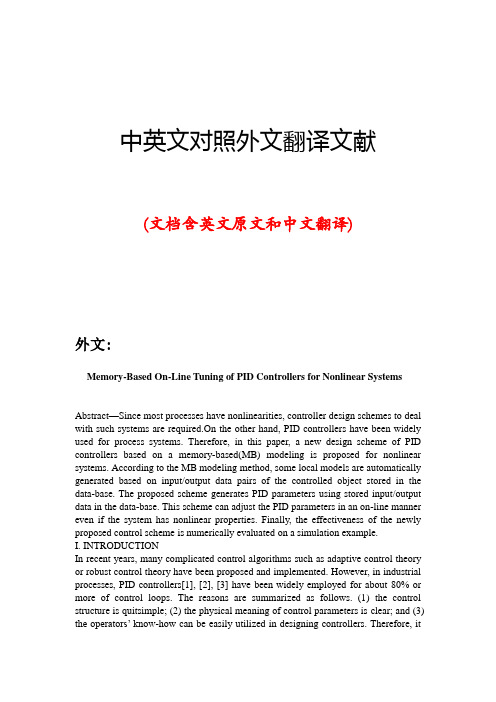 中英文对照外文翻译文献

(文档含英文原文和中文翻译)

外文:

Memory-Based On-Line Tuning of PID Controllers for Nonlinear Systems

Abstract—Since most processes have nonlinearities, controller design schemes to deal with such systems are required.On the other hand, PID controllers have been widely used for process systems. Therefore, in this paper, a new design scheme of PID controllers based on a memory-based(MB) modeling is proposed for nonlinear systems. According to the MB modeling method, some local models are automatically generated based on input/output data pairs of the controlled object stored in the data-base. The proposed scheme generates PID parameters using stored input/output data in the data-base. This scheme can adjust the PID parameters in an on-line manner even if the system has nonlinear properties. Finally, the effectiveness of the newly proposed control scheme is numerically evaluated on a simulation example.
I. INTRODUCTION
In recent years, many complicated control algorithms such as adaptive control theory or robust control theory have been proposed and implemented. However, in industrial processes, PID controllers[1], [2], [3] have been widely employed for about 80% or more of control loops. The reasons are summarized as follows. (1) the control structure is quitsimple; (2) the physical meaning of control parameters is clear; and (3) the operators' know-how can be easily utilized in designing controllers. Therefore, it